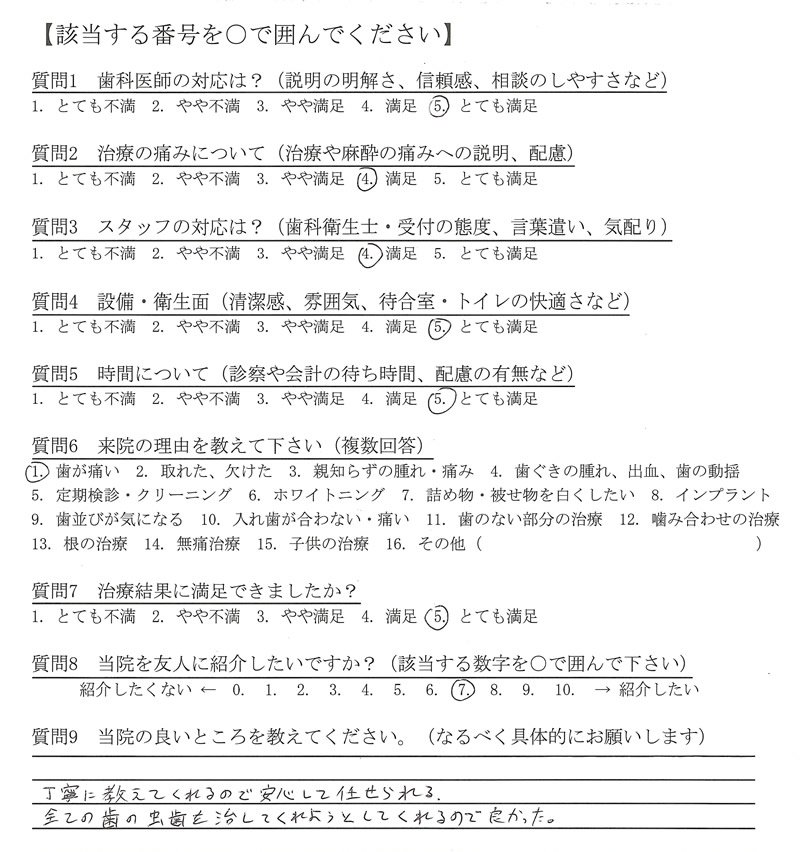 【該当する番号を○で囲んでください】

質問1　歯科医師の対応は？（説明の明解さ、信頼感、相談のしやすさなど）
1. とても不満　2. やや不満　3. やや満足　4. 満足　5. とても満足

質問2　治療の痛みについて（治療や麻酔の痛みへの説明、配慮）
1. とても不満　2. やや不満　3. やや満足　4. 満足　5. とても満足

質問3　スタッフの対応は？（歯科衛生士・受付の態度、言葉遣い、気配り）
1. とても不満　2. やや不満　3. やや満足　4. 満足　5. とても満足

質問4　設備・衛生面（清潔感、雰囲気、待合室・トイレの快適さなど）
1. とても不満　2. やや不満　3. やや満足　4. 満足　5. とても満足

質問5　時間について（診察や会計の待ち時間、配慮の有無など）
1. とても不満　2. やや不満　3. やや満足　4. 満足　5. とても満足

質問6　来院の理由を教えて下さい（複数回答）
1. 歯が痛い　2. 取れた、欠けた　3. 親知らずの腫れ・痛み　4. 歯ぐきの腫れ、出血、歯の動揺
5. 定期検診・クリーニング　6. ホワイトニング　7. 詰め物・被せ物を白くしたい　8. インプラント
9. 歯並びが気になる　10. 入れ歯が合わない・痛い　11. 歯のない部分の治療　12. 噛み合わせの治療
13. 根の治療　14. 無痛治療　15. 子供の治療　16. その他（　　　　　　　　）

質問7　治療結果に満足できましたか？
1. とても不満　2. やや不満　3. やや満足　4. 満足　5. とても満足

質問8　当院を友人に紹介したいですか？（該当する数字を○で囲んで下さい）
紹介したくない ← 0. 1. 2. 3. 4. 5. 6. 7. 8. 9. 10. → 紹介したい

質問9　当院の良いところを教えてください。（なるべく具体的にお願いします）

丁寧に教えてくれるので安心して任せられる。
全ての歯の虫歯を治してくれようとしてくれるので良かった。